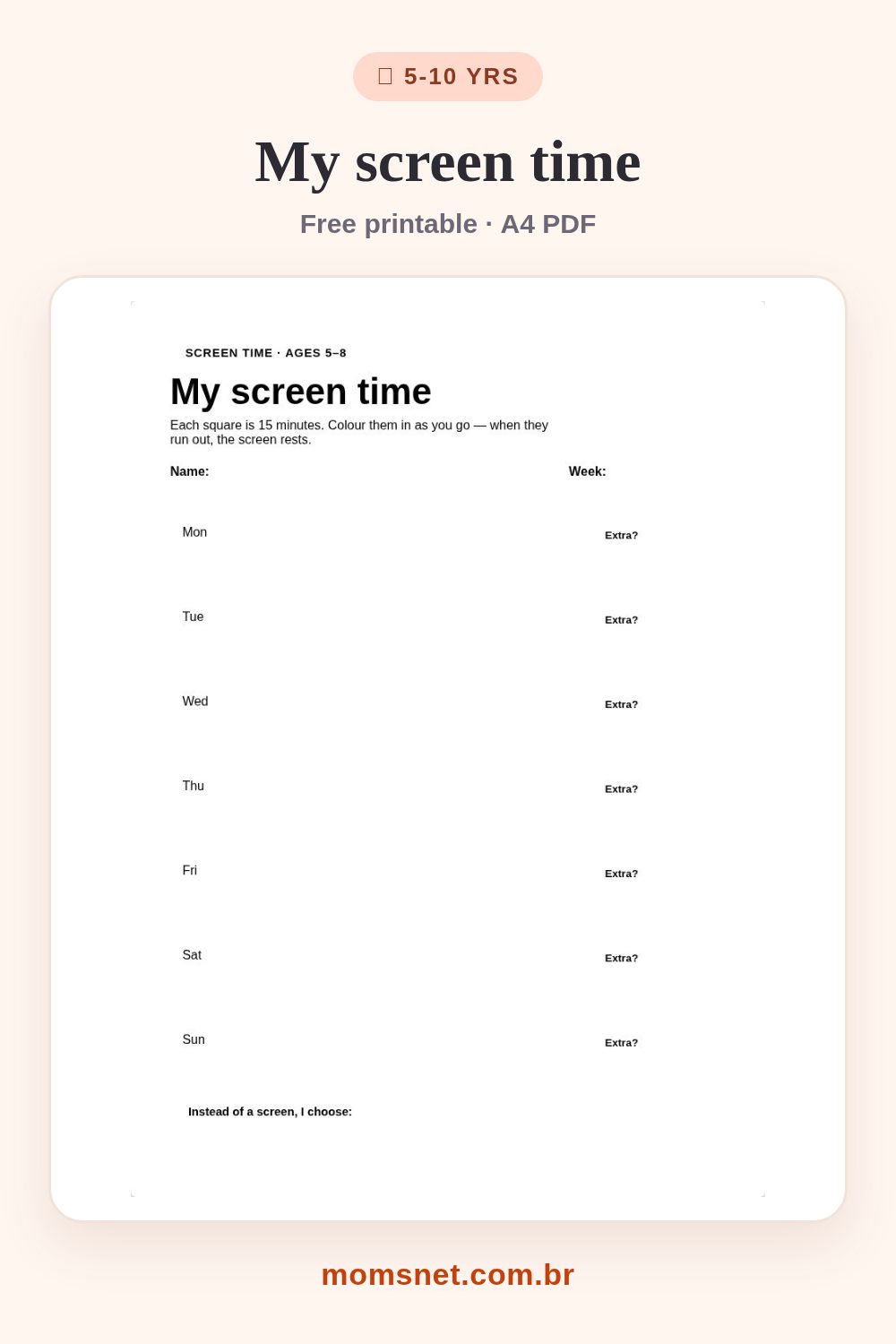 5-10 YRS

My screen time

Free printable · A4 PDF

SCREEN TIME · AGES 5–8

My screen time

Each square is 15 minutes. Colour them in as you go — when they run out, the screen rests.

Name:

Week:

Mon

Extra?

Tue

Extra?

Wed

Extra?

Thu

Extra?

Fri

Extra?

Sat

Extra?

Sun

Extra?

Instead of a screen, I choose:

momsnet.com.br